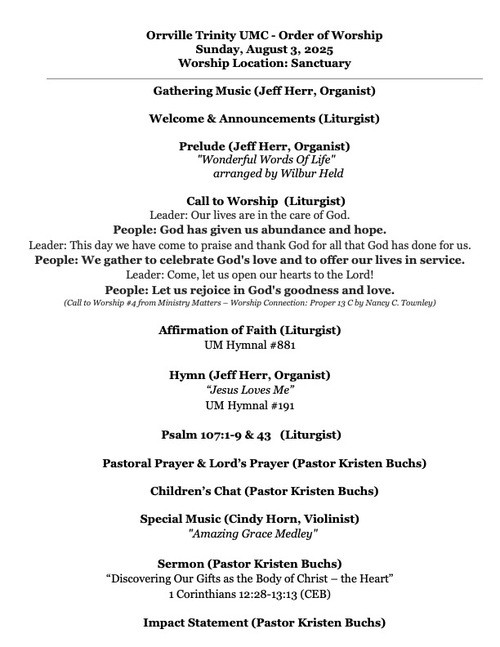 Orrville Trinity UMC - Order of Worship
Sunday, August 3, 2025
Worship Location: Sanctuary

Gathering Music (Jeff Herr, Organist)

Welcome & Announcements (Liturgist)

Prelude (Jeff Herr, Organist)
"Wonderful Words Of Life"
arranged by Wilbur Held

Call to Worship (Liturgist)
Leader: Our lives are in the care of God.
People: God has given us abundance and hope.
Leader: This day we have come to praise and thank God for all that God has done for us.
People: We gather to celebrate God's love and to offer our lives in service.
Leader: Come, let us open our hearts to the Lord!
People: Let us rejoice in God's goodness and love.
(Call to Worship #4 from Ministry Matters – Worship Connection: Proper 13 C by Nancy C. Townley)

Affirmation of Faith (Liturgist)
UM Hymnal #881

Hymn (Jeff Herr, Organist)
"Jesus Loves Me"
UM Hymnal #191

Psalm 107:1-9 & 43 (Liturgist)

Pastoral Prayer & Lord's Prayer (Pastor Kristen Buchs)

Children's Chat (Pastor Kristen Buchs)

Special Music (Cindy Horn, Violinist)
"Amazing Grace Medley"

Sermon (Pastor Kristen Buchs)
"Discovering Our Gifts as the Body of Christ – the Heart"
1 Corinthians 12:28-13:13 (CEB)

Impact Statement (Pastor Kristen Buchs)